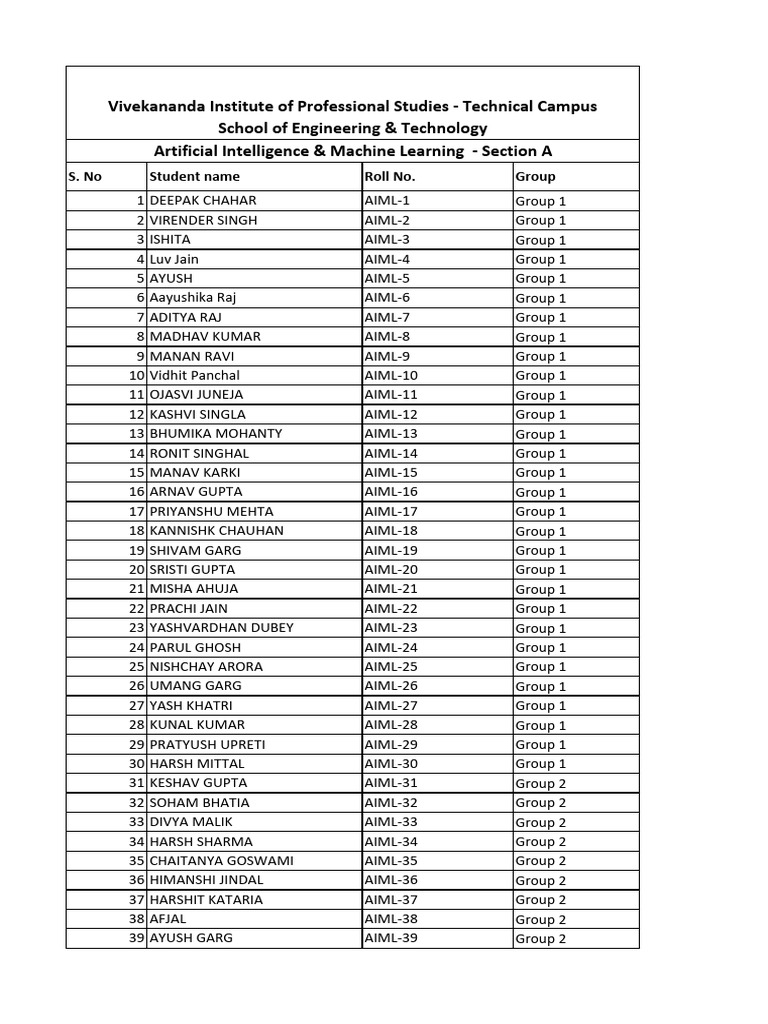 Vivekananda Institute of Professional Studies - Technical Campus
School of Engineering & Technology
Artificial Intelligence & Machine Learning - Section A

| S. No | Student name | Roll No. | Group |
|---|---|---|---|
| 1 | DEEPAK CHAHAR | AIML-1 | Group 1 |
| 2 | VIRENDER SINGH | AIML-2 | Group 1 |
| 3 | ISHITA | AIML-3 | Group 1 |
| 4 | Luv Jain | AIML-4 | Group 1 |
| 5 | AYUSH | AIML-5 | Group 1 |
| 6 | Aayushika Raj | AIML-6 | Group 1 |
| 7 | ADITYA RAJ | AIML-7 | Group 1 |
| 8 | MADHAV KUMAR | AIML-8 | Group 1 |
| 9 | MANAN RAVI | AIML-9 | Group 1 |
| 10 | Vidhit Panchal | AIML-10 | Group 1 |
| 11 | OJASVI JUNEJA | AIML-11 | Group 1 |
| 12 | KASHVI SINGLA | AIML-12 | Group 1 |
| 13 | BHUMIKA MOHANTY | AIML-13 | Group 1 |
| 14 | RONIT SINGHAL | AIML-14 | Group 1 |
| 15 | MANAV KARKI | AIML-15 | Group 1 |
| 16 | ARNAV GUPTA | AIML-16 | Group 1 |
| 17 | PRIYANSHU MEHTA | AIML-17 | Group 1 |
| 18 | KANNISHK CHAUHAN | AIML-18 | Group 1 |
| 19 | SHIVAM GARG | AIML-19 | Group 1 |
| 20 | SRISTI GUPTA | AIML-20 | Group 1 |
| 21 | MISHA AHUJA | AIML-21 | Group 1 |
| 22 | PRACHI JAIN | AIML-22 | Group 1 |
| 23 | YASHVARDHAN DUBEY | AIML-23 | Group 1 |
| 24 | PARUL GHOSH | AIML-24 | Group 1 |
| 25 | NISHCHAY ARORA | AIML-25 | Group 1 |
| 26 | UMANG GARG | AIML-26 | Group 1 |
| 27 | YASH KHATRI | AIML-27 | Group 1 |
| 28 | KUNAL KUMAR | AIML-28 | Group 1 |
| 29 | PRATYUSH UPRETI | AIML-29 | Group 1 |
| 30 | HARSH MITTAL | AIML-30 | Group 1 |
| 31 | KESHAV GUPTA | AIML-31 | Group 2 |
| 32 | SOHAM BHATIA | AIML-32 | Group 2 |
| 33 | DIVYA MALIK | AIML-33 | Group 2 |
| 34 | HARSH SHARMA | AIML-34 | Group 2 |
| 35 | CHAITANYA GOSWAMI | AIML-35 | Group 2 |
| 36 | HIMANSHI JINDAL | AIML-36 | Group 2 |
| 37 | HARSHIT KATARIA | AIML-37 | Group 2 |
| 38 | AFJAL | AIML-38 | Group 2 |
| 39 | AYUSH GARG | AIML-39 | Group 2 |